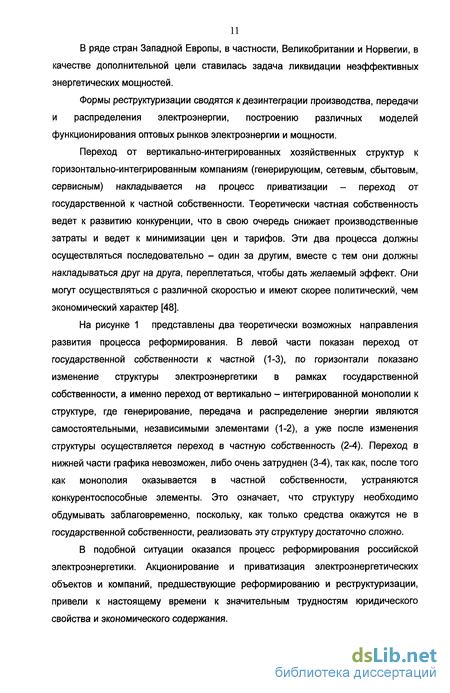 11

В ряде стран Западной Европы, в частности, Великобритании и Норвегии, в качестве дополнительной цели ставилась задача ликвидации неэффективных энергетических мощностей.

Формы реструктуризации сводятся к дезинтеграции производства, передачи и распределения электроэнергии, построению различных моделей функционирования оптовых рынков электроэнергии и мощности.

Переход от вертикально-интегрированных хозяйственных структур к горизонтально-интегрированным компаниям (генерирующим, сетевым, сбытовым, сервисным) накладывается на процесс приватизации – переход от государственной к частной собственности. Теоретически частная собственность ведет к развитию конкуренции, что в свою очередь снижает производственные затраты и ведет к минимизации цен и тарифов. Эти два процесса должны осуществляться последовательно – один за другим, вместе с тем они должны накладываться друг на друга, переплетаться, чтобы дать желаемый эффект. Они могут осуществляться с различной скоростью и имеют скорее политический, чем экономический характер [48].

На рисунке 1 представлены два теоретически возможных направления развития процесса реформирования. В левой части показан переход от государственной собственности к частной (1-3), по горизонтали показано изменение структуры электроэнергетики в рамках государственной собственности, а именно переход от вертикально – интегрированной монополии к структуре, где генерирование, передача и распределение энергии являются самостоятельными, независимыми элементами (1-2), а уже после изменения структуры осуществляется переход в частную собственность (2-4). Переход в нижней части графика невозможен, либо очень затруднен (3-4), так как, после того как монополия оказывается в частной собственности, устраняются конкурентоспособные элементы. Это означает, что структуру необходимо обдумывать заблаговременно, поскольку, как только средства окажутся не в государственной собственности, реализовать эту структуру достаточно сложно.

В подобной ситуации оказался процесс реформирования российской электроэнергетики. Акционирование и приватизация электроэнергетических объектов и компаний, предшествующие реформированию и реструктуризации, привели к настоящему времени к значительным трудностям юридического свойства и экономического содержания.

dsLib.net
библиотека диссертаций